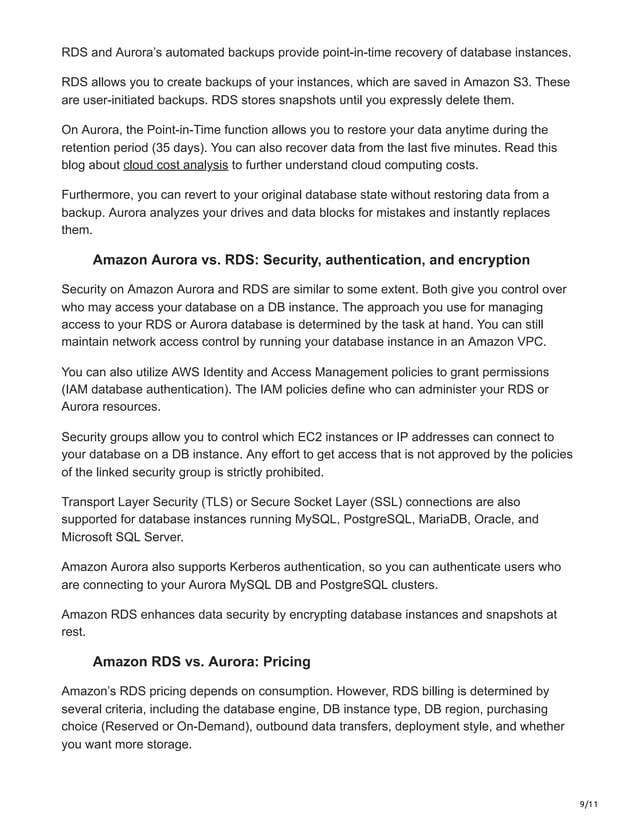 RDS and Aurora's automated backups provide point-in-time recovery of database instances.

RDS allows you to create backups of your instances, which are saved in Amazon S3. These are user-initiated backups. RDS stores snapshots until you expressly delete them.

On Aurora, the Point-in-Time function allows you to restore your data anytime during the retention period (35 days). You can also recover data from the last five minutes. Read this blog about cloud cost analysis to further understand cloud computing costs.

Furthermore, you can revert to your original database state without restoring data from a backup. Aurora analyzes your drives and data blocks for mistakes and instantly replaces them.

Amazon Aurora vs. RDS: Security, authentication, and encryption

Security on Amazon Aurora and RDS are similar to some extent. Both give you control over who may access your database on a DB instance. The approach you use for managing access to your RDS or Aurora database is determined by the task at hand. You can still maintain network access control by running your database instance in an Amazon VPC.

You can also utilize AWS Identity and Access Management policies to grant permissions (IAM database authentication). The IAM policies define who can administer your RDS or Aurora resources.

Security groups allow you to control which EC2 instances or IP addresses can connect to your database on a DB instance. Any effort to get access that is not approved by the policies of the linked security group is strictly prohibited.

Transport Layer Security (TLS) or Secure Socket Layer (SSL) connections are also supported for database instances running MySQL, PostgreSQL, MariaDB, Oracle, and Microsoft SQL Server.

Amazon Aurora also supports Kerberos authentication, so you can authenticate users who are connecting to your Aurora MySQL DB and PostgreSQL clusters.

Amazon RDS enhances data security by encrypting database instances and snapshots at rest.

Amazon RDS vs. Aurora: Pricing

Amazon's RDS pricing depends on consumption. However, RDS billing is determined by several criteria, including the database engine, DB instance type, DB region, purchasing choice (Reserved or On-Demand), outbound data transfers, deployment style, and whether you want more storage.

9/11